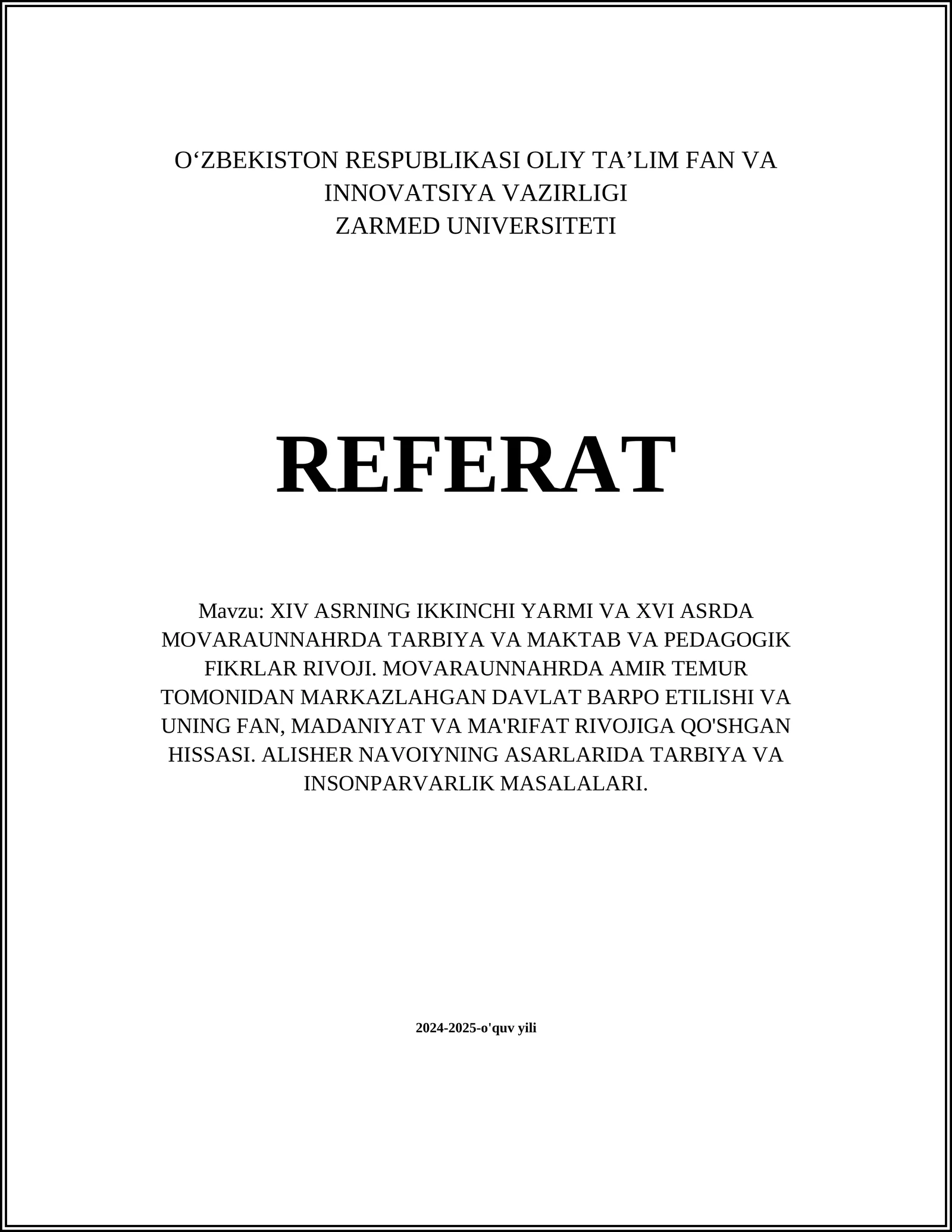 O‘ZBEKISTON RESPUBLIKASI OLIY TA’LIM FAN VA INNOVATSIYA VAZIRLIGI
ZARMED UNIVERSITETI

REFERAT

Mavzu: XIV ASRNING IKKINCHI YARMI VA XVI ASRDA MOVARAUNNAHRDA TARBIYA VA MAKTAB VA PEDAGOGIK FIKRLAR RIVOJI. MOVARAUNNAHRDA AMIR TEMUR TOMONIDAN MARKAZLAHGAN DAVLAT BARPO ETILISHI VA UNING FAN, MADANIYAT VA MA'RIFAT RIVOJIGA QO'SHGAN HISSASI. ALISHER NAVOIYNING ASARLARIDA TARBIYA VA INSONPARVARLIK MASALALARI.

2024-2025-o'quv yili